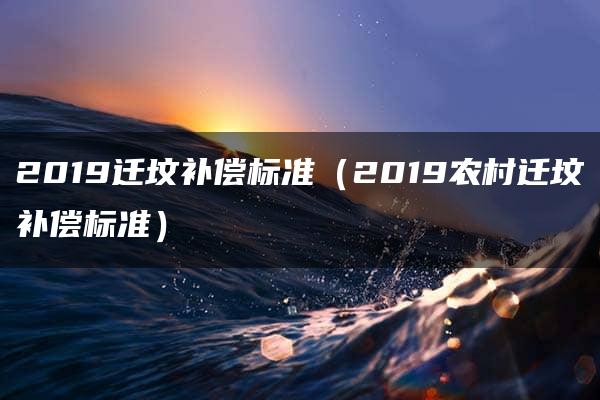 2019迁坟补偿标准（2019农村迁坟补偿标准）